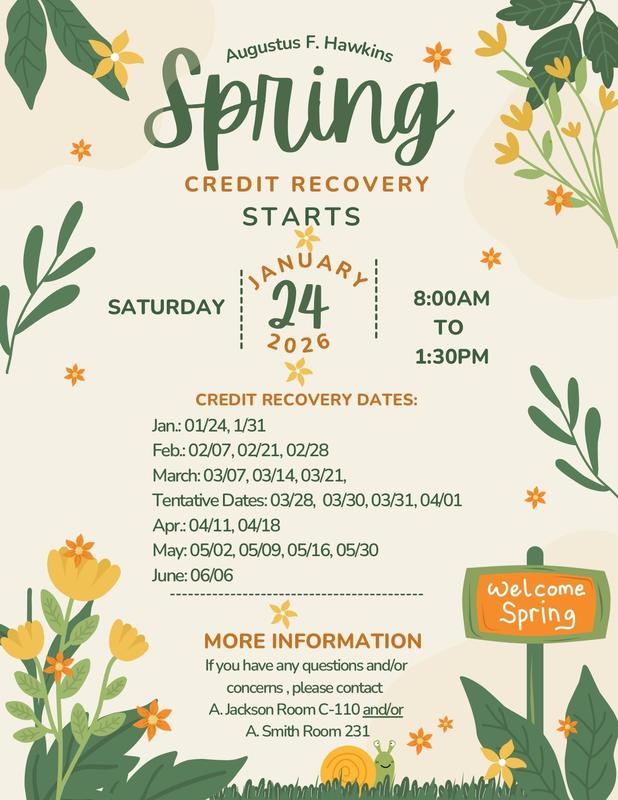 Augustus F. Hawkins

Spring

CREDIT RECOVERY

STARTS

SATURDAY

JANUARY
24
2026

8:00AM
TO
1:30PM

CREDIT RECOVERY DATES:

Jan.: 01/24, 1/31
Feb.: 02/07, 02/21, 02/28
March: 03/07, 03/14, 03/21,
Tentative Dates: 03/28, 03/30, 03/31, 04/01
Apr.: 04/11, 04/18
May: 05/02, 05/09, 05/16, 05/30
June: 06/06

MORE INFORMATION

If you have any questions and/or concerns , please contact
A. Jackson Room C-110 and/or
A. Smith Room 231

Welcome
Spring